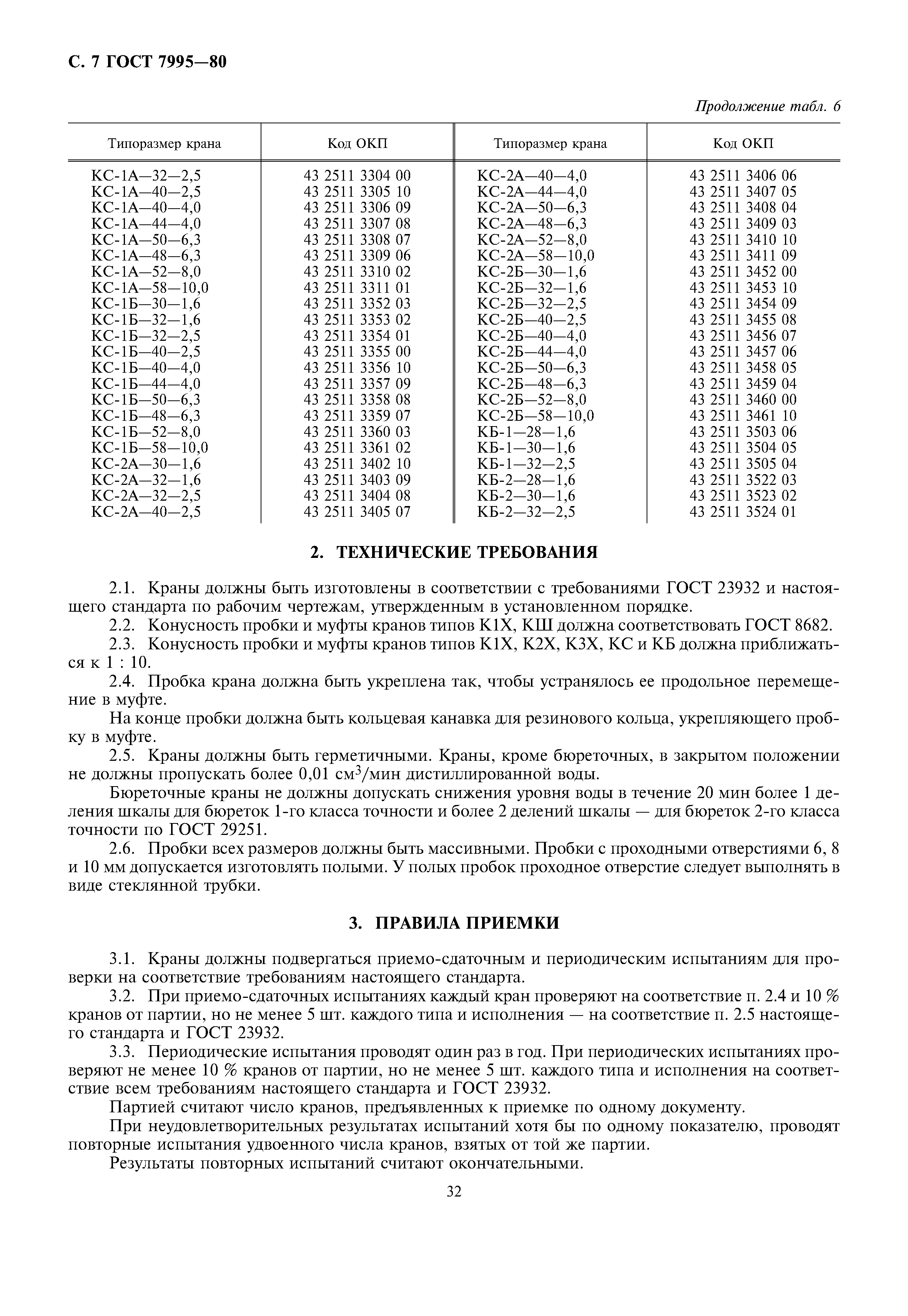 С. 7 ГОСТ 7995—80

Продолжение табл. 6

| Типоразмер крана | Код ОКП | Типоразмер крана | Код ОКП |
|---|---|---|---|
| КС-1А—32—2,5 | 43 2511 3304 00 | КС-2А—40—4,0 | 43 2511 3406 06 |
| КС-1А—40—2,5 | 43 2511 3305 10 | КС-2А—44—4,0 | 43 2511 3407 05 |
| КС-1А—40—4,0 | 43 2511 3306 09 | КС-2А—50—6,3 | 43 2511 3408 04 |
| КС-1А—44—4,0 | 43 2511 3307 08 | КС-2А—48—6,3 | 43 2511 3409 03 |
| КС-1А—50—6,3 | 43 2511 3308 07 | КС-2А—52—8,0 | 43 2511 3410 10 |
| КС-1А—48—6,3 | 43 2511 3309 06 | КС-2А—58—10,0 | 43 2511 3411 09 |
| КС-1А—52—8,0 | 43 2511 3310 02 | КС-2Б—30—1,6 | 43 2511 3452 00 |
| КС-1А—58—10,0 | 43 2511 3311 01 | КС-2Б—32—1,6 | 43 2511 3453 10 |
| КС-1Б—30—1,6 | 43 2511 3352 03 | КС-2Б—32—2,5 | 43 2511 3454 09 |
| КС-1Б—32—1,6 | 43 2511 3353 02 | КС-2Б—40—2,5 | 43 2511 3455 08 |
| КС-1Б—32—2,5 | 43 2511 3354 01 | КС-2Б—40—4,0 | 43 2511 3456 07 |
| КС-1Б—40—2,5 | 43 2511 3355 00 | КС-2Б—44—4,0 | 43 2511 3457 06 |
| КС-1Б—40—4,0 | 43 2511 3356 10 | КС-2Б—50—6,3 | 43 2511 3458 05 |
| КС-1Б—44—4,0 | 43 2511 3357 09 | КС-2Б—48—6,3 | 43 2511 3459 04 |
| КС-1Б—50—6,3 | 43 2511 3358 08 | КС-2Б—52—8,0 | 43 2511 3460 00 |
| КС-1Б—48—6,3 | 43 2511 3359 07 | КС-2Б—58—10,0 | 43 2511 3461 10 |
| КС-1Б—52—8,0 | 43 2511 3360 03 | КБ-1—28—1,6 | 43 2511 3503 06 |
| КС-1Б—58—10,0 | 43 2511 3361 02 | КБ-1—30—1,6 | 43 2511 3504 05 |
| КС-2А—30—1,6 | 43 2511 3402 10 | КБ-1—32—2,5 | 43 2511 3505 04 |
| КС-2А—32—1,6 | 43 2511 3403 09 | КБ-2—28—1,6 | 43 2511 3522 03 |
| КС-2А—32—2,5 | 43 2511 3404 08 | КБ-2—30—1,6 | 43 2511 3523 02 |
| КС-2А—40—2,5 | 43 2511 3405 07 | КБ-2—32—2,5 | 43 2511 3524 01 |

2. ТЕХНИЧЕСКИЕ ТРЕБОВАНИЯ

2.1. Краны должны быть изготовлены в соответствии с требованиями ГОСТ 23932 и настоящего стандарта по рабочим чертежам, утвержденным в установленном порядке.

2.2. Конусность пробки и муфты кранов типов К1Х, КШ должна соответствовать ГОСТ 8682.

2.3. Конусность пробки и муфты кранов типов К1Х, К2Х, К3Х, КС и КБ должна приближаться к 1 : 10.

2.4. Пробка крана должна быть укреплена так, чтобы устранялось ее продольное перемещение в муфте.

На конце пробки должна быть кольцевая канавка для резинового кольца, укрепляющего пробку в муфте.

2.5. Краны должны быть герметичными. Краны, кроме бюреточных, в закрытом положении не должны пропускать более 0,01 см$^3$/мин дистиллированной воды.

Бюреточные краны не должны допускать снижения уровня воды в течение 20 мин более 1 деления шкалы для бюреток 1-го класса точности и более 2 делений шкалы — для бюреток 2-го класса точности по ГОСТ 29251.

2.6. Пробки всех размеров должны быть массивными. Пробки с проходными отверстиями 6, 8 и 10 мм допускается изготовлять полыми. У полых пробок проходное отверстие следует выполнять в виде стеклянной трубки.

3. ПРАВИЛА ПРИЕМКИ

3.1. Краны должны подвергаться приемо-сдаточным и периодическим испытаниям для проверки на соответствие требованиям настоящего стандарта.

3.2. При приемо-сдаточных испытаниях каждый кран проверяют на соответствие п. 2.4 и 10 % кранов от партии, но не менее 5 шт. каждого типа и исполнения — на соответствие п. 2.5 настоящего стандарта и ГОСТ 23932.

3.3. Периодические испытания проводят один раз в год. При периодических испытаниях проверяют не менее 10 % кранов от партии, но не менее 5 шт. каждого типа и исполнения на соответствие всем требованиям настоящего стандарта и ГОСТ 23932.

Партией считают число кранов, предъявленных к приемке по одному документу.

При неудовлетворительных результатах испытаний хотя бы по одному показателю, проводят повторные испытания удвоенного числа кранов, взятых от той же партии.

Результаты повторных испытаний считают окончательными.

32